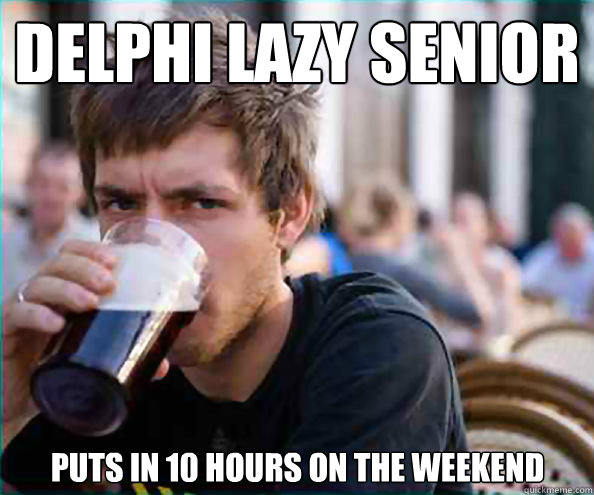 DELPHI LAZY SENIOR

PUTS IN 10 HOURS ON THE WEEKEND

quickmeme.com